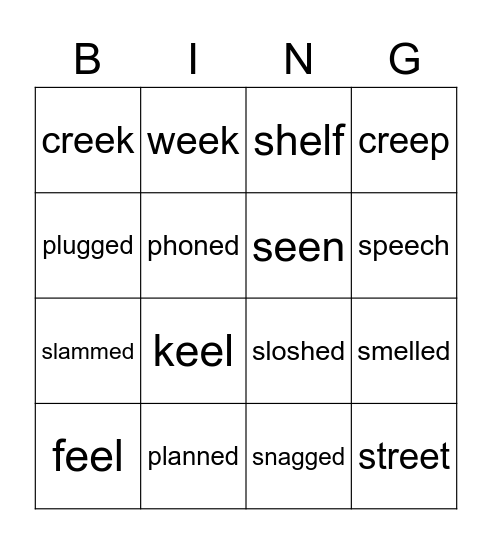 | B | I | N | G |
|---|---|---|---|
| creek | week | shelf | creep |
| plugged | phoned | seen | speech |
| slammed | keel | sloshed | smelled |
| feel | planned | snagged | street |